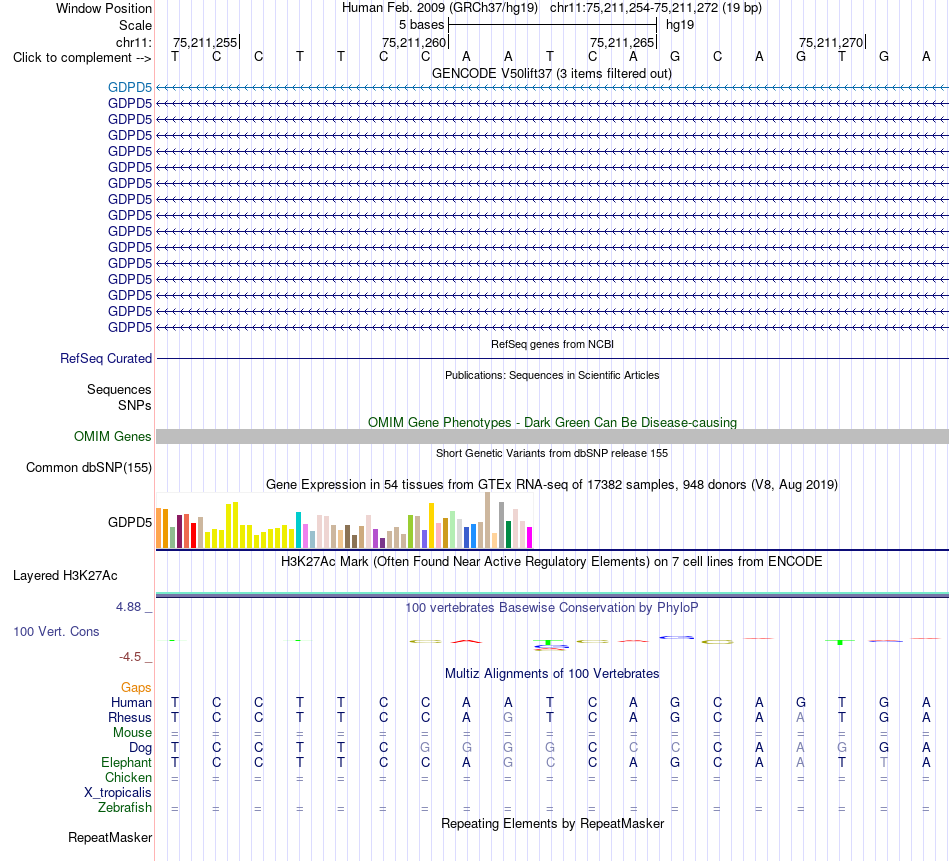 Window Position Human Feb. 2009 (GRCh37/hg19) chr11:75,211,254-75,211,272 (19 bp)
Scale 5 bases hg19
chr11: 75,211,255 75,211,260 75,211,265 75,211,270
Click to complement --> T C C T T C C A A T C A G C A G T G A
GENCODE V50lift37 (3 items filtered out)
GDPD5
GDPD5
GDPD5
GDPD5
GDPD5
GDPD5
GDPD5
GDPD5
GDPD5
GDPD5
GDPD5
GDPD5
GDPD5
GDPD5
GDPD5
GDPD5
RefSeq genes from NCBI
RefSeq Curated
Publications: Sequences in Scientific Articles
Sequences
SNPs
OMIM Gene Phenotypes - Dark Green Can Be Disease-causing
OMIM Genes
Short Genetic Variants from dbSNP release 155
Common dbSNP(155)
Gene Expression in 54 tissues from GTEx RNA-seq of 17382 samples, 948 donors (V8, Aug 2019)
GDPD5
H3K27Ac Mark (Often Found Near Active Regulatory Elements) on 7 cell lines from ENCODE
Layered H3K27Ac
4.88 _
100 vertebrates Basewise Conservation by PhyloP
100 Vert. Cons
-4.5 _
Multiz Alignments of 100 Vertebrates
Gaps
Human T C C T T C C A A T C A G C A G T G A
Rhesus T C C T T C C A G T C A G C A A T G A
Mouse = = = = = = = = = = = = = = = = = = =
Dog T C C T T C G G G G C C C C A A G G A
Elephant T C C T T C C A G C C A G C A A T T A
Chicken = = = = = = = = = = = = = = = = = = =
X_tropicalis
Zebrafish = = = = = = = = = = = = = = = = = = =
Repeating Elements by RepeatMasker
RepeatMasker